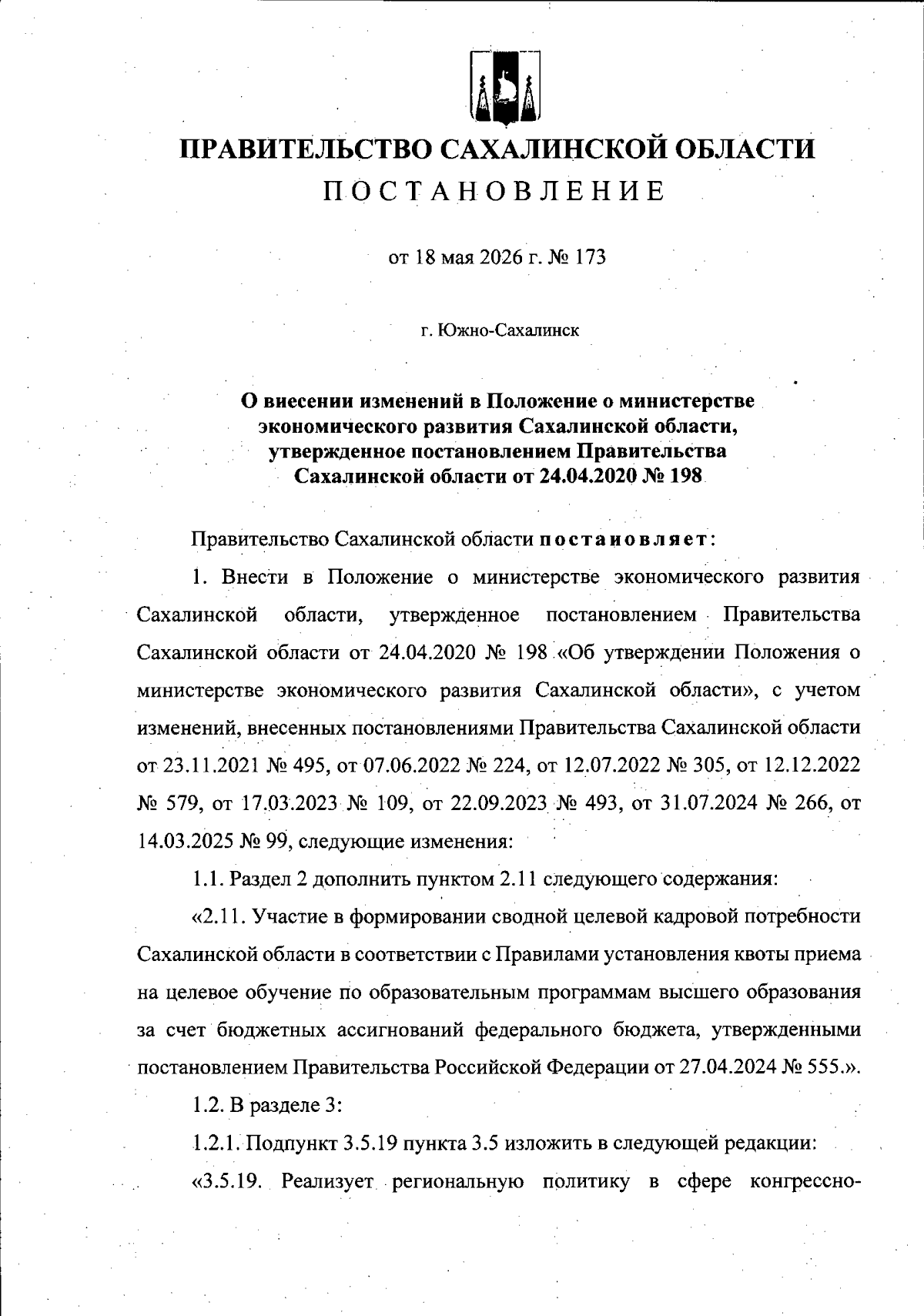 ПРАВИТЕЛЬСТВО САХАЛИНСКОЙ ОБЛАСТИ

ПОСТАНОВЛЕНИЕ

от 18 мая 2026 г. № 173

г. Южно-Сахалинск

О внесении изменений в Положение о министерстве экономического развития Сахалинской области, утвержденное постановлением Правительства Сахалинской области от 24.04.2020 № 198

Правительство Сахалинской области постановляет:

1. Внести в Положение о министерстве экономического развития Сахалинской области, утвержденное постановлением Правительства Сахалинской области от 24.04.2020 № 198 «Об утверждении Положения о министерстве экономического развития Сахалинской области», с учетом изменений, внесенных постановлениями Правительства Сахалинской области от 23.11.2021 № 495, от 07.06.2022 № 224, от 12.07.2022 № 305, от 12.12.2022 № 579, от 17.03.2023 № 109, от 22.09.2023 № 493, от 31.07.2024 № 266, от 14.03.2025 № 99, следующие изменения:

1.1. Раздел 2 дополнить пунктом 2.11 следующего содержания:

«2.11. Участие в формировании сводной целевой кадровой потребности Сахалинской области в соответствии с Правилами установления квоты приема на целевое обучение по образовательным программам высшего образования за счет бюджетных ассигнований федерального бюджета, утвержденными постановлением Правительства Российской Федерации от 27.04.2024 № 555.».

1.2. В разделе 3:

1.2.1. Подпункт 3.5.19 пункта 3.5 изложить в следующей редакции:

«3.5.19. Реализует региональную политику в сфере конгрессно-